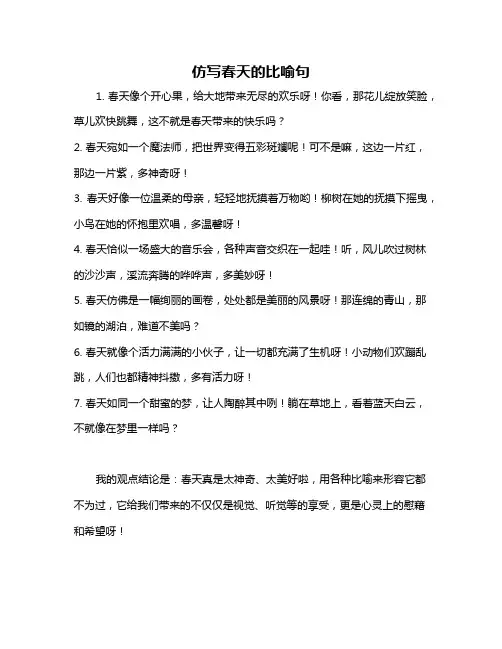 仿写春天的比喻句

1. 春天像个开心果，给大地带来无尽的欢乐呀！你看，那花儿绽放笑脸，草儿欢快跳舞，这不就是春天带来的快乐吗？

2. 春天宛如一个魔法师，把世界变得五彩斑斓呢！可不是嘛，这边一片红，那边一片紫，多神奇呀！

3. 春天好像一位温柔的母亲，轻轻地抚摸着万物哟！柳树在她的抚摸下摇曳，小鸟在她的怀抱里欢唱，多温馨呀！

4. 春天恰似一场盛大的音乐会，各种声音交织在一起哇！听，风儿吹过树林的沙沙声，溪流奔腾的哗哗声，多美妙呀！

5. 春天仿佛是一幅绚丽的画卷，处处都是美丽的风景呀！那连绵的青山，那如镜的湖泊，难道不美吗？

6. 春天就像个活力满满的小伙子，让一切都充满了生机呀！小动物们欢蹦乱跳，人们也都精神抖擞，多有活力呀！

7. 春天如同一个甜蜜的梦，让人陶醉其中咧！躺在草地上，看着蓝天白云，不就像在梦里一样吗？

我的观点结论是：春天真是太神奇、太美好啦，用各种比喻来形容它都不为过，它给我们带来的不仅仅是视觉、听觉等的享受，更是心灵上的慰藉和希望呀！